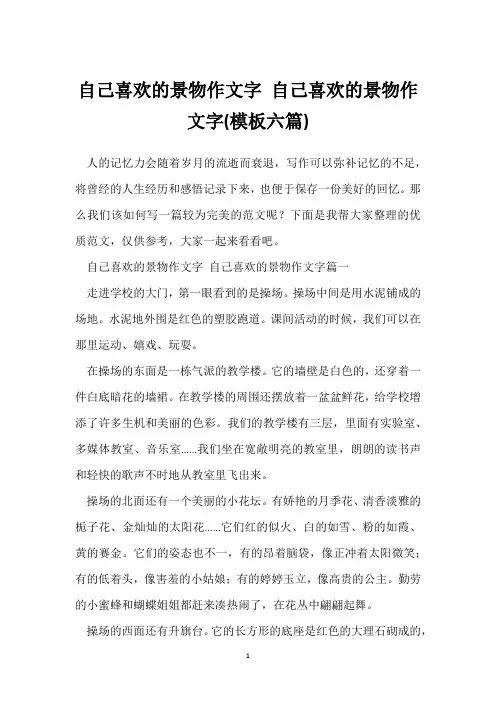 自己喜欢的景物作文字 自己喜欢的景物作文字(模板六篇)

人的记忆力会随着岁月的流逝而衰退，写作可以弥补记忆的不足，将曾经的人生经历和感悟记录下来，也便于保存一份美好的回忆。那么我们该如何写一篇较为完美的范文呢？下面是我帮大家整理的优质范文，仅供参考，大家一起来看看吧。

自己喜欢的景物作文字 自己喜欢的景物作文字篇一

走进学校的大门，第一眼看到的是操场。操场中间是用水泥铺成的场地。水泥地外围是红色的塑胶跑道。课间活动的时候，我们可以在那里运动、嬉戏、玩耍。

在操场的东面是一栋气派的教学楼。它的墙壁是白色的，还穿着一件白底暗花的墙裙。在教学楼的周围还摆放着一盆盆鲜花，给学校增添了许多生机和美丽的色彩。我们的教学楼有三层，里面有实验室、多媒体教室、音乐室……我们坐在宽敞明亮的教室里，朗朗的读书声和轻快的歌声不时地从教室里飞出来。

操场的北面还有一个美丽的小花坛。有娇艳的月季花、清香淡雅的栀子花、金灿灿的太阳花……它们红的似火、白的如雪、粉的如霞、黄的赛金。它们的姿态也不一，有的昂着脑袋，像正冲着太阳微笑；有的低着头，像害羞的小姑娘；有的婷婷玉立，像高贵的公主。勤劳的小蜜蜂和蝴蝶姐姐都赶来凑热闹了，在花丛中翩翩起舞。

操场的西面还有升旗台。它的长方形的底座是红色的大理石砌成的，

1